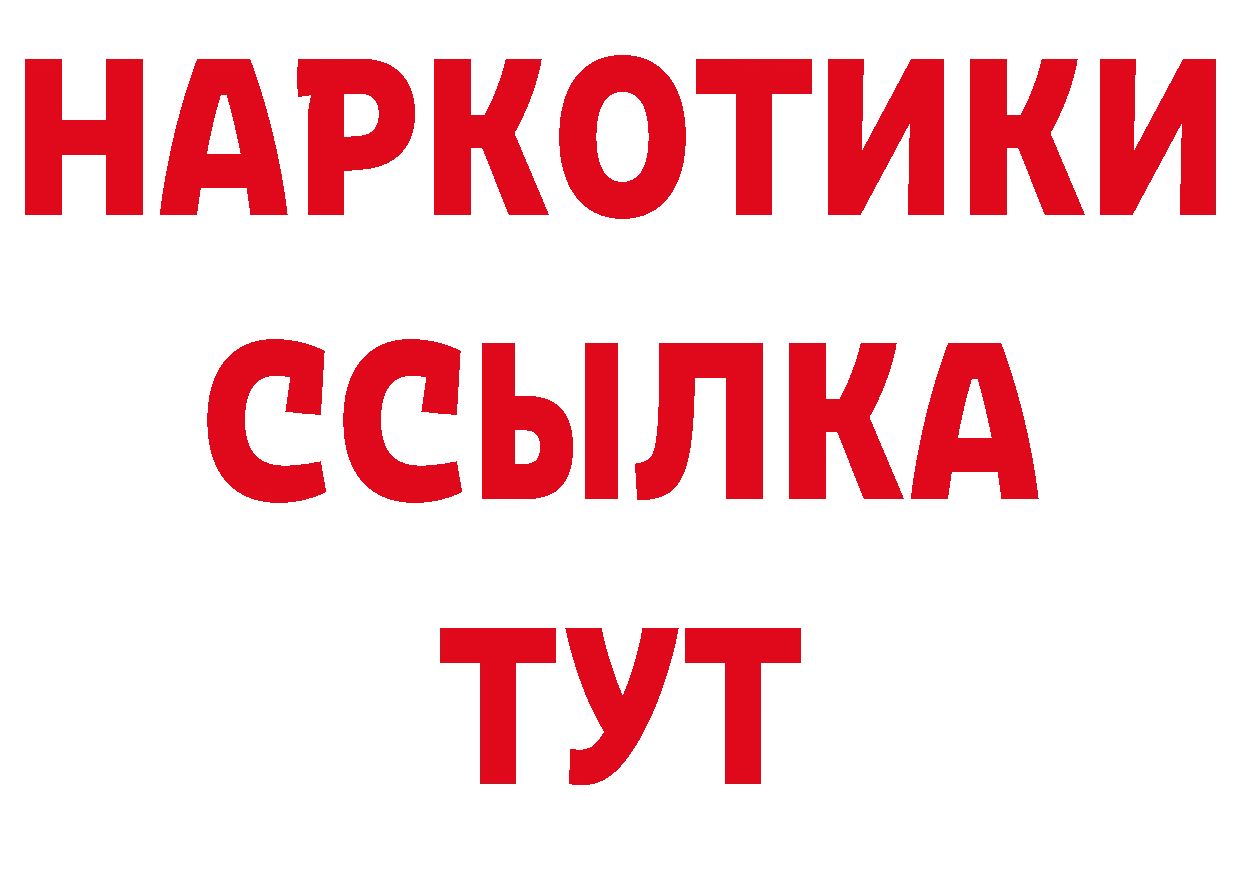 НАРКОТИКИ
ССЫЛКА
ТУТ